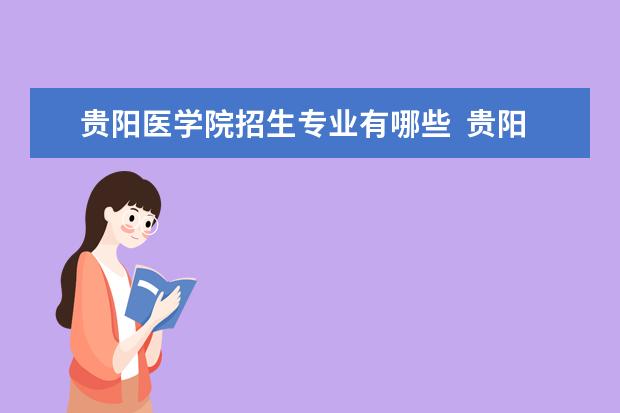 贵阳医学院招生专业有哪些  贵阳